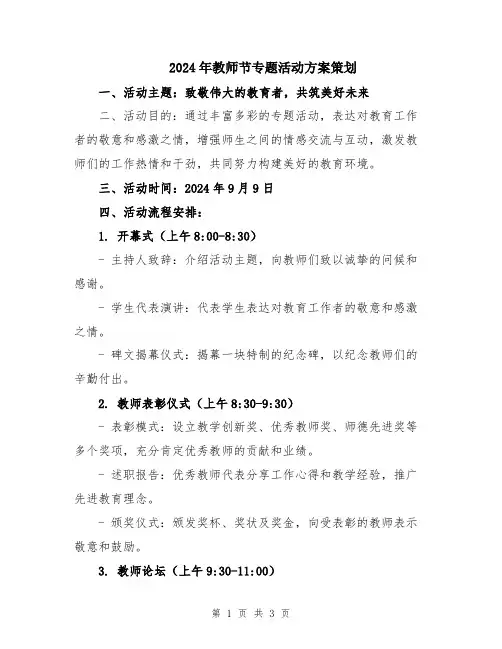 2024年教师节专题活动方案策划

一、活动主题：致敬伟大的教育者，共筑美好未来

二、活动目的：通过丰富多彩的专题活动，表达对教育工作者的敬意和感激之情，增强师生之间的情感交流与互动，激发教师们的工作热情和干劲，共同努力构建美好的教育环境。

三、活动时间：2024年9月9日

四、活动流程安排：

1. 开幕式（上午8:00-8:30）

- 主持人致辞：介绍活动主题，向教师们致以诚挚的问候和感谢。

- 学生代表演讲：代表学生表达对教育工作者的敬意和感激之情。

- 碑文揭幕仪式：揭幕一块特制的纪念碑，以纪念教师们的辛勤付出。

2. 教师表彰仪式（上午8:30-9:30）

- 表彰模式：设立教学创新奖、优秀教师奖、师德先进奖等多个奖项，充分肯定优秀教师的贡献和业绩。

- 述职报告：优秀教师代表分享工作心得和教学经验，推广先进教育理念。

- 颁奖仪式：颁发奖杯、奖状及奖金，向受表彰的教师表示敬意和鼓励。

3. 教师论坛（上午9:30-11:00）

第 1 页 共 3 页